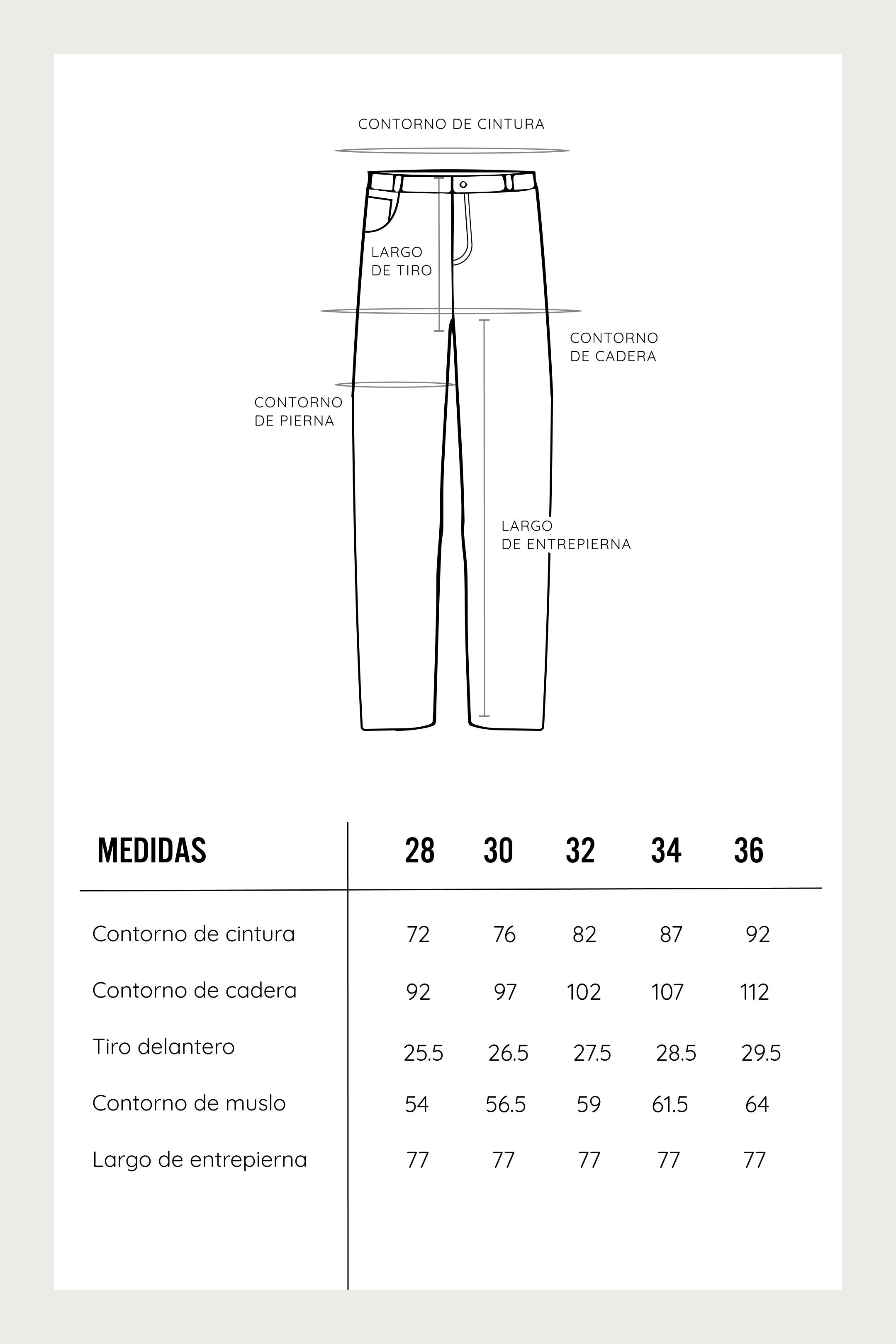 CONTORNO DE CINTURA

LARGO DE TIRO

CONTORNO DE CADERA

CONTORNO DE PIERNA

LARGO DE ENTREPIERNA

| MEDIDAS | 28 | 30 | 32 | 34 | 36 |
|---|---|---|---|---|---|
| Contorno de cintura | 72 | 76 | 82 | 87 | 92 |
| Contorno de cadera | 92 | 97 | 102 | 107 | 112 |
| Tiro delantero | 25.5 | 26.5 | 27.5 | 28.5 | 29.5 |
| Contorno de muslo | 54 | 56.5 | 59 | 61.5 | 64 |
| Largo de entrepierna | 77 | 77 | 77 | 77 | 77 |